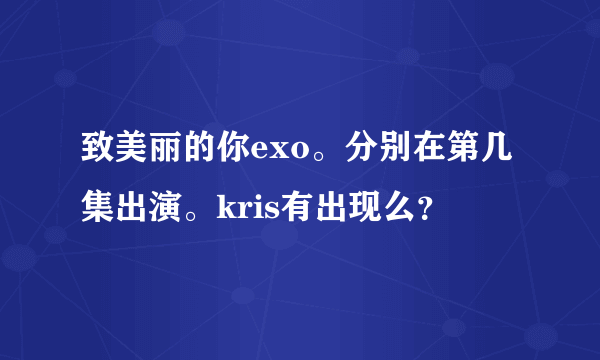 致美丽的你exo。分别在第几集出演。kris有出现么?